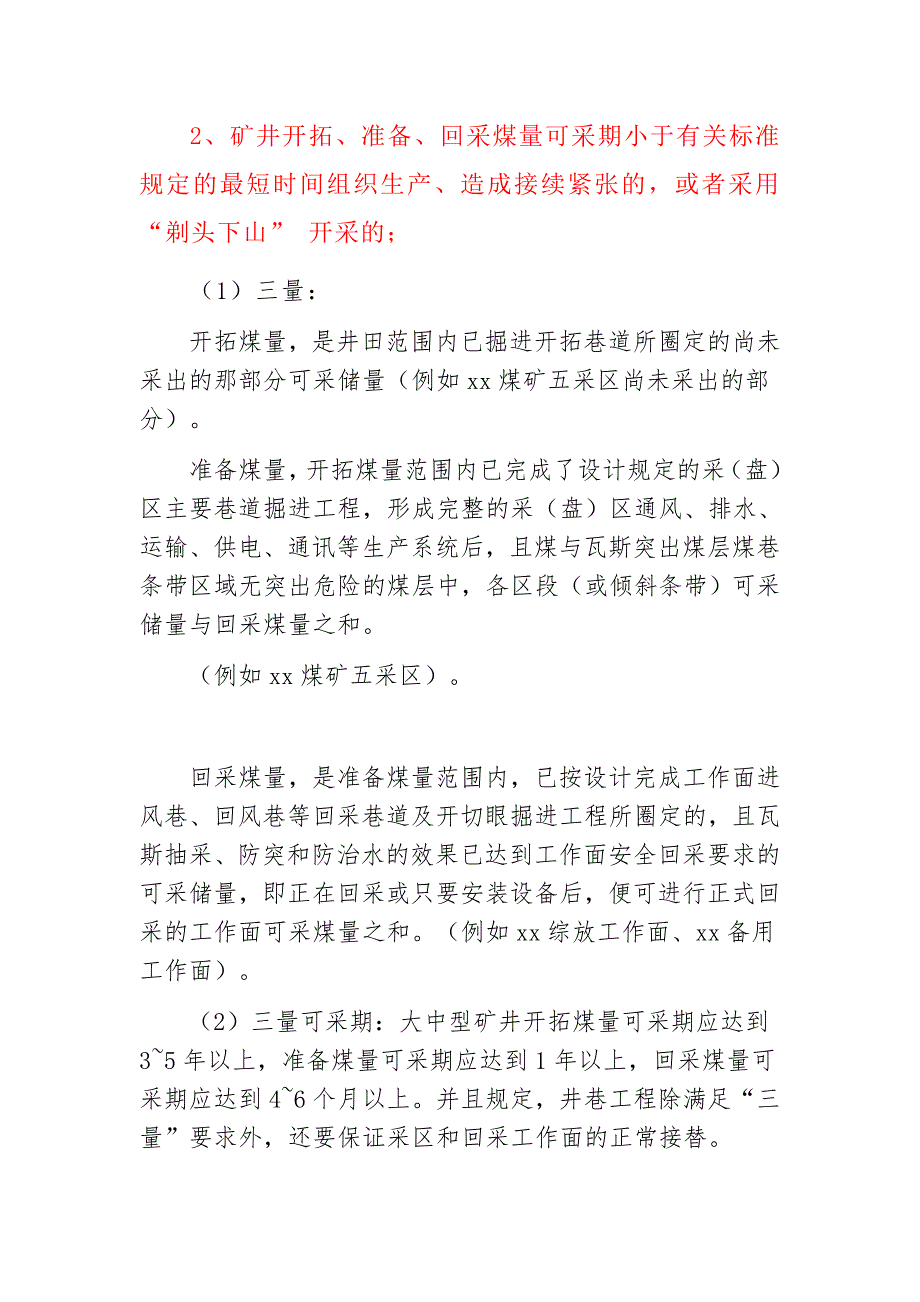 2、矿井开拓、准备、回采煤量可采期小于有关标准规定的最短时间组织生产、造成接续紧张的，或者采用“剃头下山” 开采的；

（1）三量：

开拓煤量，是井田范围内已掘进开拓巷道所圈定的尚未采出的那部分可采储量（例如 xx 煤矿五采区尚未采出的部分）。

准备煤量，开拓煤量范围内已完成了设计规定的采（盘）区主要巷道掘进工程，形成完整的采（盘）区通风、排水、运输、供电、通讯等生产系统后，且煤与瓦斯突出煤层煤巷条带区域无突出危险的煤层中，各区段（或倾斜条带）可采储量与回采煤量之和。

（例如 xx 煤矿五采区）。

回采煤量，是准备煤量范围内，已按设计完成工作面进风巷、回风巷等回采巷道及开切眼掘进工程所圈定的，且瓦斯抽采、防突和防治水的效果已达到工作面安全回采要求的可采储量，即正在回采或只要安装设备后，便可进行正式回采的工作面可采煤量之和。（例如 xx 综放工作面、xx 备用工作面）。

（2）三量可采期：大中型矿井开拓煤量可采期应达到 3~5 年以上，准备煤量可采期应达到 1 年以上，回采煤量可采期应达到 4~6 个月以上。并且规定，井巷工程除满足“三量”要求外，还要保证采区和回采工作面的正常接替。